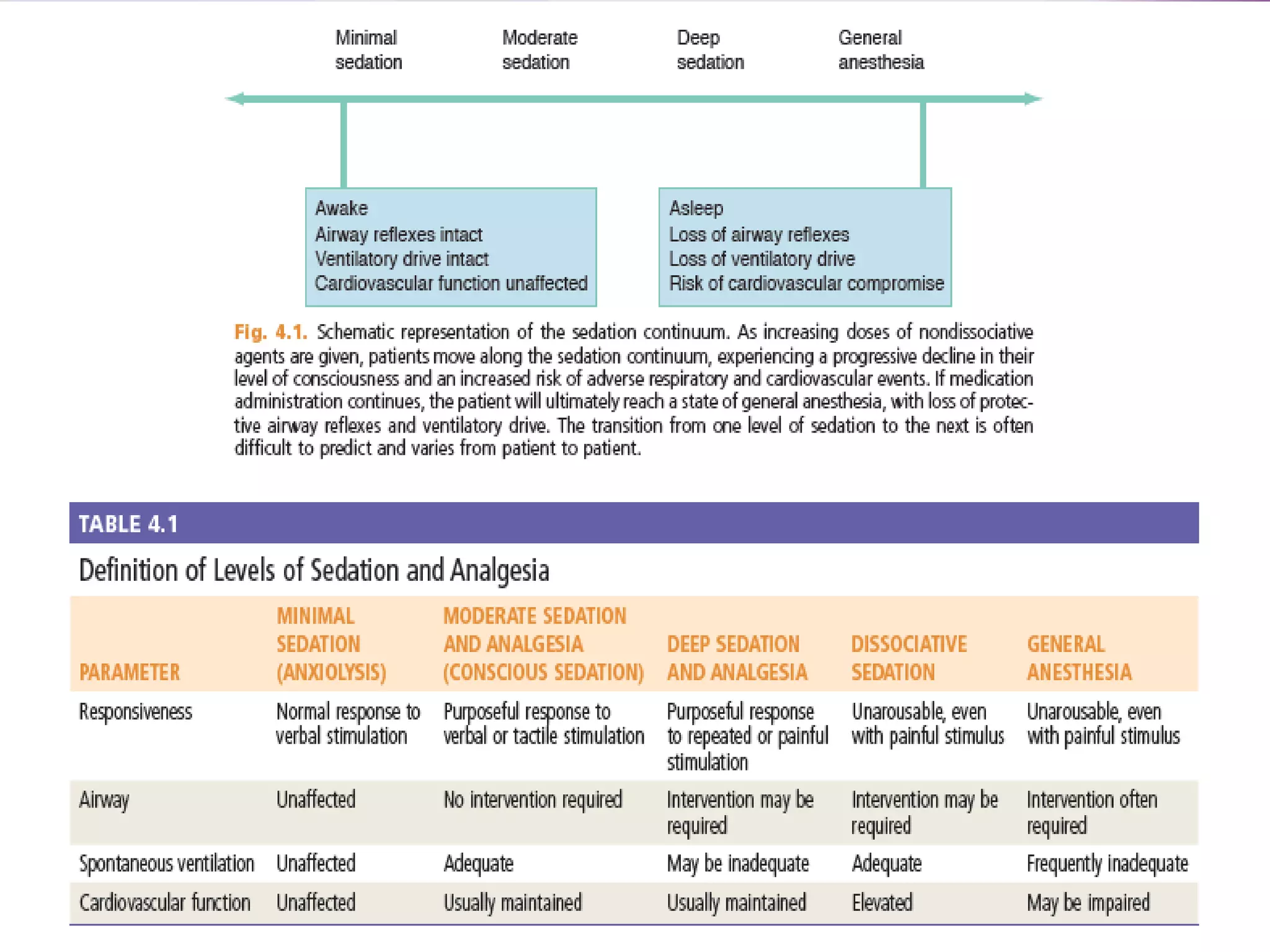 Minimal sedation

Moderate sedation

Deep sedation

General anesthesia

Awake
Airway reflexes intact
Ventilatory drive intact
Cardiovascular function unaffected

Asleep
Loss of airway reflexes
Loss of ventilatory drive
Risk of cardiovascular compromise

Fig. 4.1. Schematic representation of the sedation continuum. As increasing doses of nondissociative agents are given, patients move along the sedation continuum, experiencing a progressive decline in their level of consciousness and an increased risk of adverse respiratory and cardiovascular events. If medication administration continues, the patient will ultimately reach a state of general anesthesia, with loss of protective airway reflexes and ventilatory drive. The transition from one level of sedation to the next is often difficult to predict and varies from patient to patient.

TABLE 4.1

Definition of Levels of Sedation and Analgesia

| PARAMETER | MINIMAL SEDATION (ANXIOLYSIS) | MODERATE SEDATION AND ANALGESIA (CONSCIOUS SEDATION) | DEEP SEDATION AND ANALGESIA | DISSOCIATIVE SEDATION | GENERAL ANESTHESIA |
|---|---|---|---|---|---|
| Responsiveness | Normal response to verbal stimulation | Purposeful response to verbal or tactile stimulation | Purposeful response to repeated or painful stimulation | Unarousable, even with painful stimulus | Unarousable, even with painful stimulus |
| Airway | Unaffected | No intervention required | Intervention may be required | Intervention may be required | Intervention often required |
| Spontaneous ventilation | Unaffected | Adequate | May be inadequate | Adequate | Frequently inadequate |
| Cardiovascular function | Unaffected | Usually maintained | Usually maintained | Elevated | May be impaired |